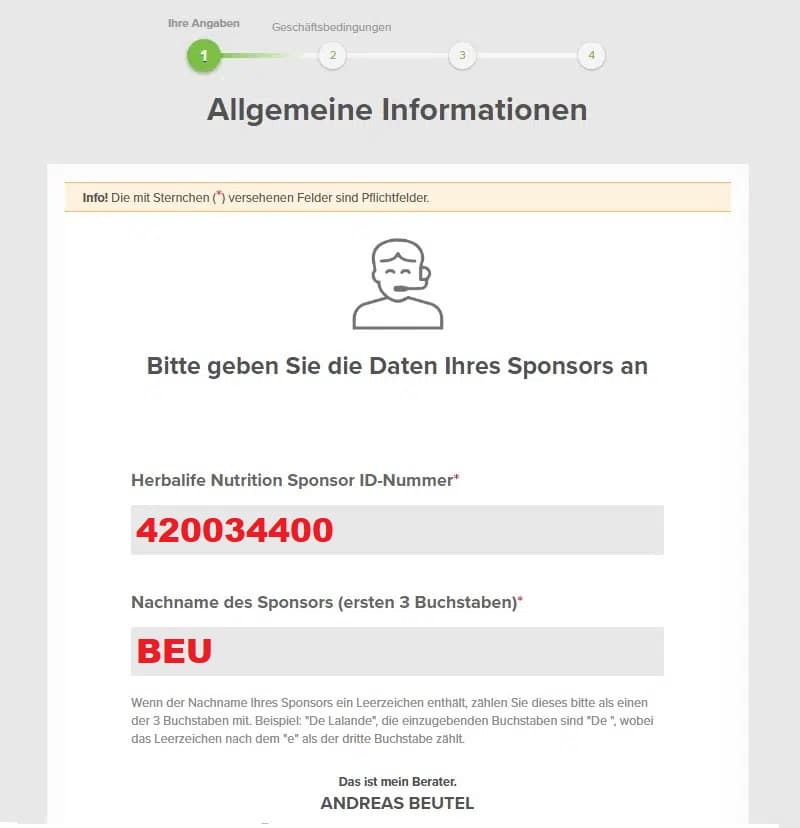 Ihre Angaben
Geschäftsbedingungen

1
2
3
4

Allgemeine Informationen

Info! Die mit Sternchen (*) versehenen Felder sind Pflichtfelder.

Bitte geben Sie die Daten Ihres Sponsors an

Herbalife Nutrition Sponsor ID-Nummer*

420034400

Nachname des Sponsors (ersten 3 Buchstaben)*

BEU

Wenn der Nachname Ihres Sponsors ein Leerzeichen enthält, zählen Sie dieses bitte als einen der 3 Buchstaben mit. Beispiel: "De Lalande", die einzugebenden Buchstaben sind "De ", wobei das Leerzeichen nach dem "e" als der dritte Buchstabe zählt.

Das ist mein Berater.
ANDREAS BEUTEL